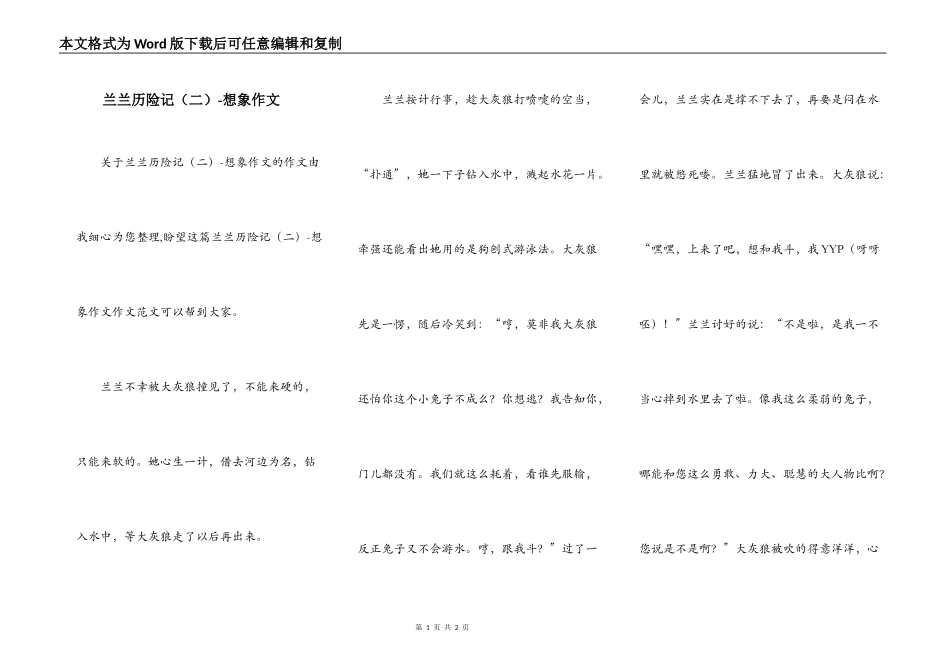 本文格式为Word版下载后可任意编辑和复制

兰兰历险记（二）-想象作文

关于兰兰历险记（二）-想象作文的作文由我细心为您整理,盼望这篇兰兰历险记（二）-想象作文作文范文可以帮到大家。

兰兰不幸被大灰狼撞见了，不能来硬的，只能来软的。她心生一计，借去河边为名，钻入水中，等大灰狼走了以后再出来。

兰兰按计行事，趁大灰狼打喷嚏的空当，“扑通”，她一下子钻入水中，溅起水花一片。牵强还能看出她用的是狗刨式游泳法。大灰狼先是一愣，随后冷笑到：“哼，莫非我大灰狼还怕你这个小兔子不成么？你想逃？我告知你，门儿都没有。我们就这么耗着，看谁先服输，反正兔子又不会游水。哼，跟我斗？”过了一会儿，兰兰实在是撑不下去了，再要是闷在水里就被憋死喽。兰兰猛地冒了出来。大灰狼说：“嘿嘿，上来了吧，想和我斗，我YYP（呀呀呸）！”兰兰讨好的说：“不是啦，是我一不当心掉到水里去了啦。像我这么柔弱的兔子，哪能和您这么勇敢、力大、聪慧的大人物比啊？您说是不是啊？”大灰狼被吹的得意洋洋，心

第 1 页 共 2 页